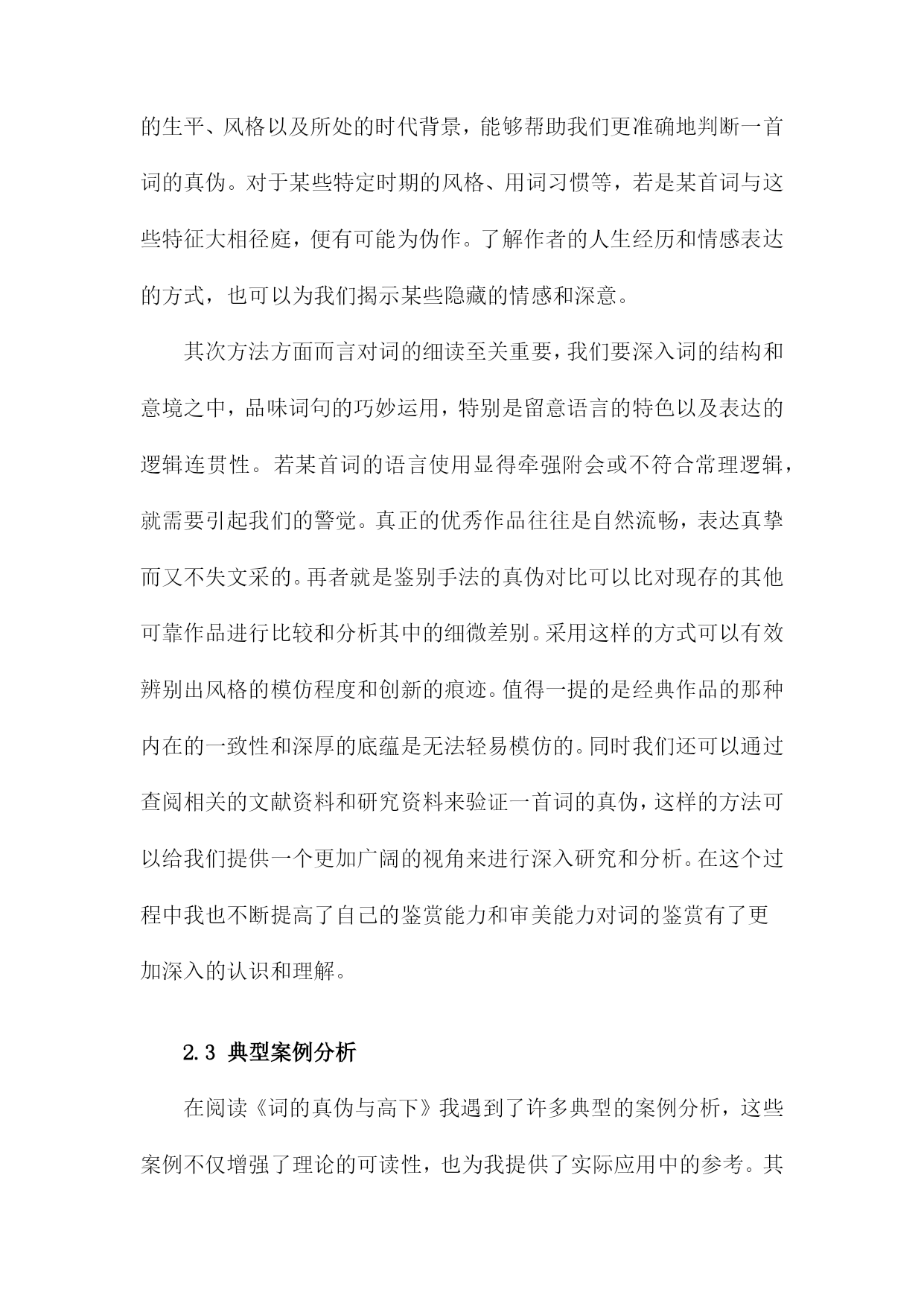 的生平、风格以及所处的时代背景，能够帮助我们更准确地判断一首词的真伪。对于某些特定时期的风格、用词习惯等，若是某首词与这些特征大相径庭，便有可能为伪作。了解作者的人生经历和情感表达的方式，也可以为我们揭示某些隐藏的情感和深意。

其次方法方面而言对词的细读至关重要，我们要深入词的结构和意境之中，品味词句的巧妙运用，特别是留意语言的特色以及表达的逻辑连贯性。若某首词的语言使用显得牵强附会或不符合常理逻辑，就需要引起我们的警觉。真正的优秀作品往往是自然流畅，表达真挚而又不失文采的。再者就是鉴别手法的真伪对比可以比对现存的其他可靠作品进行比较和分析其中的细微差别。采用这样的方式可以有效辨别出风格的模仿程度和创新的痕迹。值得一提的是经典作品的那种内在的一致性和深厚的底蕴是无法轻易模仿的。同时我们还可以通过查阅相关的文献资料和研究资料来验证一首词的真伪，这样的方法可以给我们提供一个更加广阔的视角来进行深入研究和分析。在这个过程中我也不断提高了自己的鉴赏能力和审美能力对词的鉴赏有了更加深入的认识和理解。

2.3 典型案例分析

在阅读《词的真伪与高下》我遇到了许多典型的案例分析，这些案例不仅增强了理论的可读性，也为我提供了实际应用中的参考。其